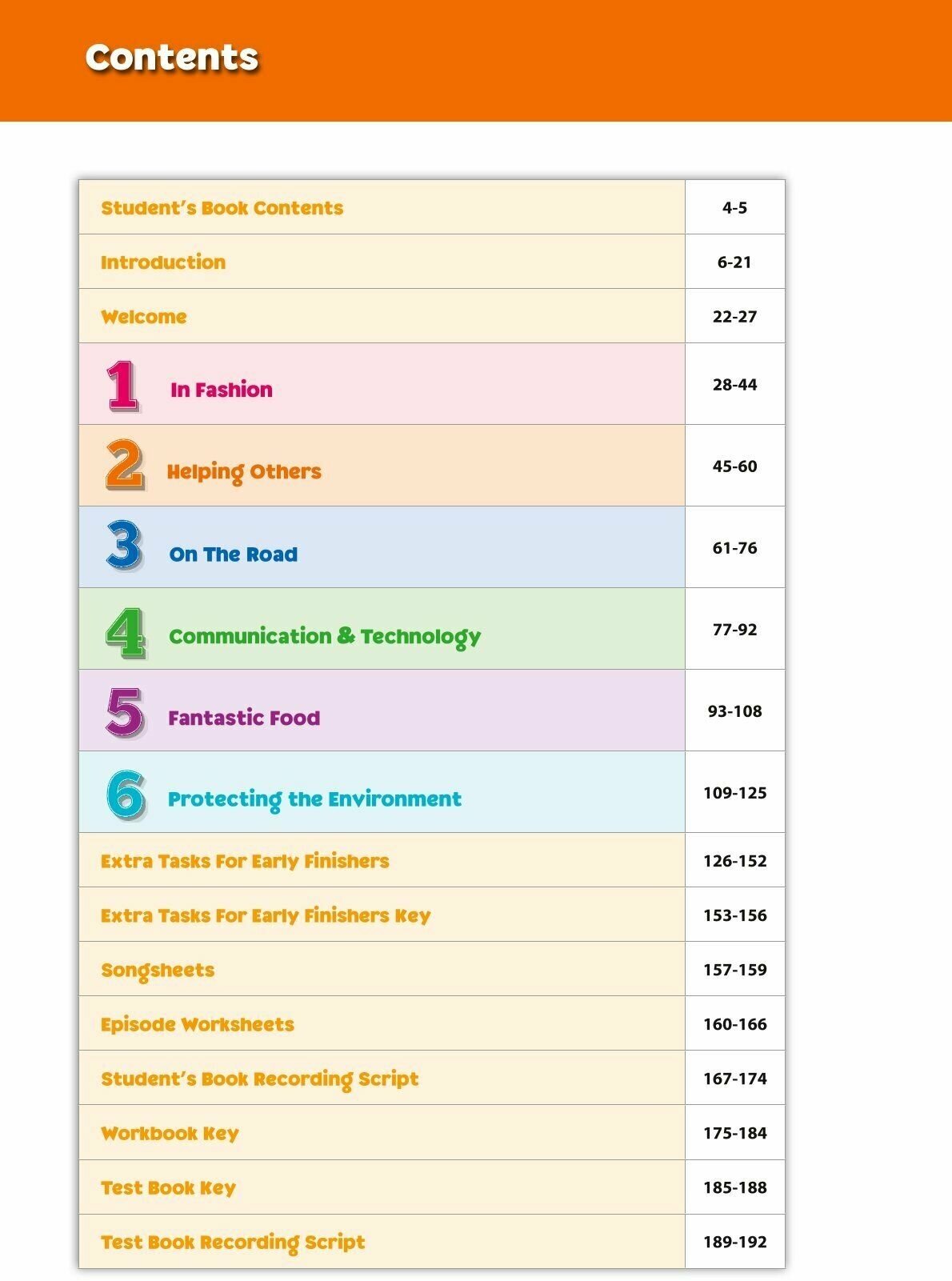 Contents

| | |
|---|---|
| Student's Book Contents | 4-5 |
| Introduction | 6-21 |
| Welcome | 22-27 |
| 1 In Fashion | 28-44 |
| 2 Helping Others | 45-60 |
| 3 On The Road | 61-76 |
| 4 Communication & Technology | 77-92 |
| 5 Fantastic Food | 93-108 |
| 6 Protecting the Environment | 109-125 |
| Extra Tasks For Early Finishers | 126-152 |
| Extra Tasks For Early Finishers Key | 153-156 |
| Songsheets | 157-159 |
| Episode Worksheets | 160-166 |
| Student's Book Recording Script | 167-174 |
| Workbook Key | 175-184 |
| Test Book Key | 185-188 |
| Test Book Recording Script | 189-192 |